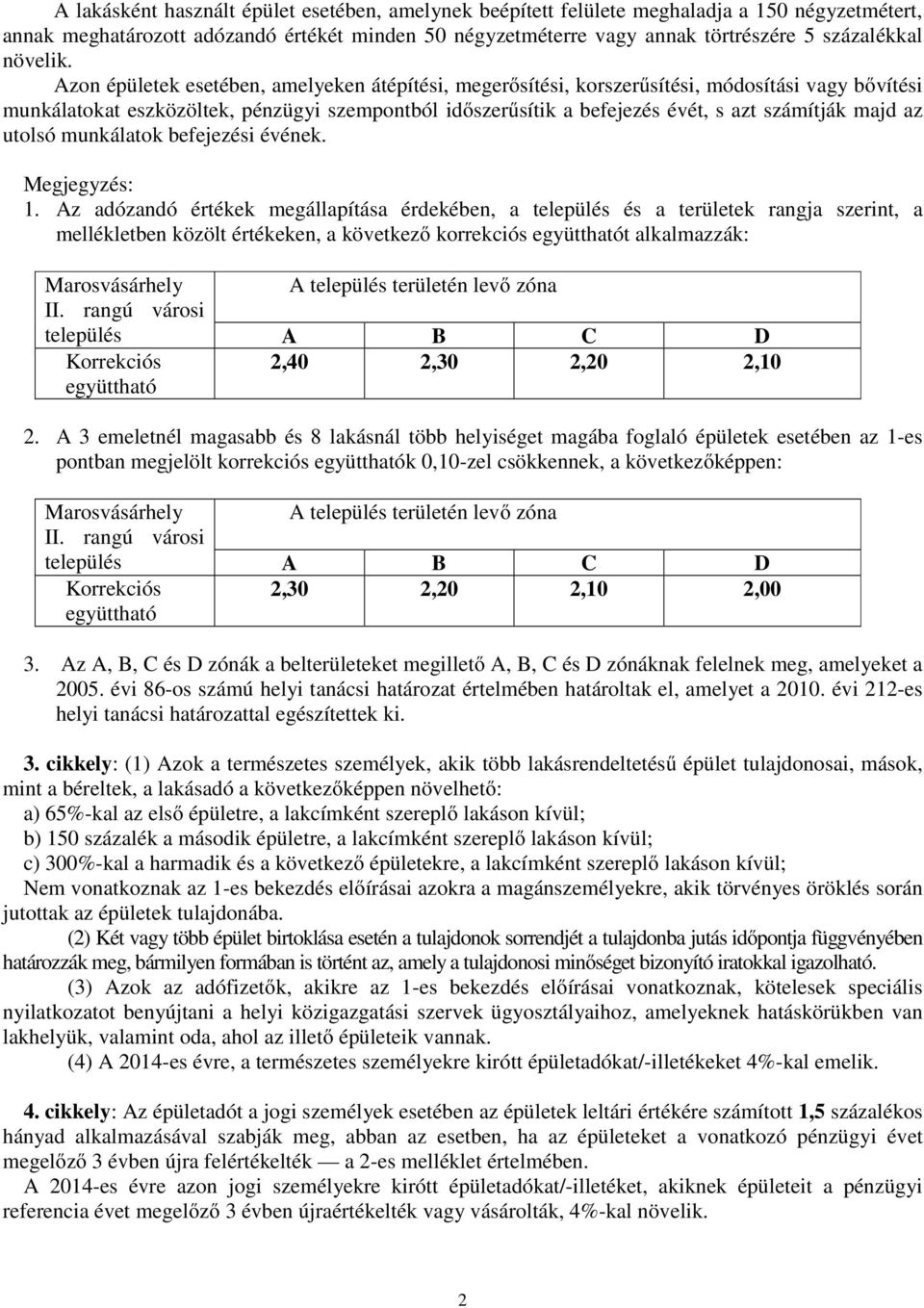 A lakásként használt épület esetében, amelynek beépített felülete meghaladja a 150 négyzetmétert, annak meghatározott adózandó értékét minden 50 négyzetméterre vagy annak törtrészére 5 százalékkal növelik.

Azon épületek esetében, amelyeken átépítési, megerősítési, korszerűsítési, módosítási vagy bővítési munkálatokat eszközöltek, pénzügyi szempontból időszerűsítik a befejezés évét, s azt számítják majd az utolsó munkálatok befejezési évének.

Megjegyzés:
1. Az adózandó értékek megállapítása érdekében, a település és a területek rangja szerint, a mellékletben közölt értékeken, a következő korrekciós együtthatót alkalmazzák:

| Marosvásárhely II. rangú városi település | A település területén levő zóna | | | |
|---|---|---|---|---|
| | A | B | C | D |
| Korrekciós együttható | 2,40 | 2,30 | 2,20 | 2,10 |

2. A 3 emeletnél magasabb és 8 lakásnál több helyiséget magába foglaló épületek esetében az 1-es pontban megjelölt korrekciós együtthatók 0,10-zel csökkennek, a következőképpen:

| Marosvásárhely II. rangú városi település | A település területén levő zóna | | | |
|---|---|---|---|---|
| | A | B | C | D |
| Korrekciós együttható | 2,30 | 2,20 | 2,10 | 2,00 |

3. Az A, B, C és D zónák a belterületeket megillető A, B, C és D zónáknak felelnek meg, amelyeket a 2005. évi 86-os számú helyi tanácsi határozat értelmében határoltak el, amelyet a 2010. évi 212-es helyi tanácsi határozattal egészítettek ki.

3. cikkely: (1) Azok a természetes személyek, akik több lakásrendeltetésű épület tulajdonosai, mások, mint a béreltek, a lakásadó a következőképpen növelhető:
a) 65%-kal az első épületre, a lakcímként szereplő lakáson kívül;
b) 150 százalék a második épületre, a lakcímként szereplő lakáson kívül;
c) 300%-kal a harmadik és a következő épületekre, a lakcímként szereplő lakáson kívül;
Nem vonatkoznak az 1-es bekezdés előírásai azokra a magánszemélyekre, akik törvényes öröklés során jutottak az épületek tulajdonába.
(2) Két vagy több épület birtoklása esetén a tulajdonok sorrendjét a tulajdonba jutás időpontja függvényében határozzák meg, bármilyen formában is történt az, amely a tulajdonosi minőséget bizonyító iratokkal igazolható.
(3) Azok az adófizetők, akikre az 1-es bekezdés előírásai vonatkoznak, kötelesek speciális nyilatkozatot benyújtani a helyi közigazgatási szervek ügyosztályaihoz, amelyeknek hatáskörükben van lakhelyük, valamint oda, ahol az illető épületeik vannak.
(4) A 2014-es évre, a természetes személyekre kirótt épületadókat/-illetékeket 4%-kal emelik.

4. cikkely: Az épületadót a jogi személyek esetében az épületek leltári értékére számított 1,5 százalékos hányad alkalmazásával szabják meg, abban az esetben, ha az épületeket a vonatkozó pénzügyi évet megelőző 3 évben újra felértékelték — a 2-es melléklet értelmében.
A 2014-es évre azon jogi személyekre kirótt épületadókat/-illetéket, akiknek épületeit a pénzügyi referencia évet megelőző 3 évben újraértékelték vagy vásárolták, 4%-kal növelik.

2